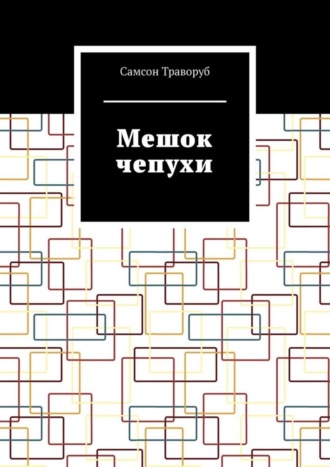 Самсон Траворуб

Мешок чепухи